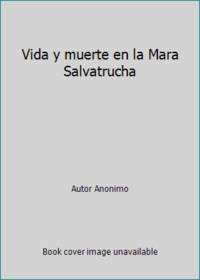 Vida y muerte en la Mara Salvatrucha

Autor Anonimo

Book cover image unavailable